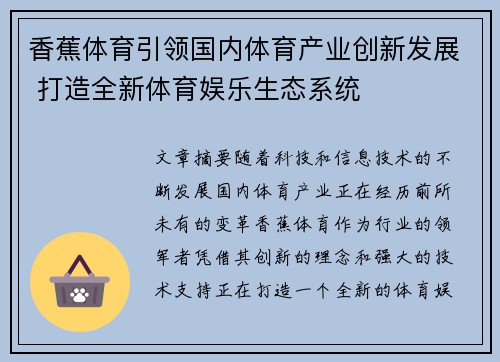 香蕉体育引领国内体育产业创新发展 打造全新体育娱乐生态系统

文章摘要随着科技和信息技术的不断发展国内体育产业正在经历前所未有的变革香蕉体育作为行业的领军者凭借其创新的理念和强大的技术支持正在打造一个全新的体育娱